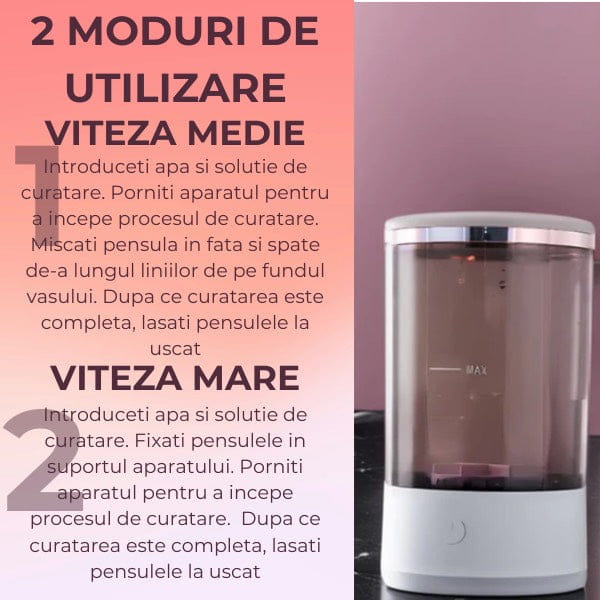 2 MODURI DE UTILIZARE

VITEZA MEDIE

1

Introduceti apa si solutie de curatare. Porniti aparatul pentru a incepe procesul de curatare. Miscati pensula in fata si spate de-a lungul liniilor de pe fundul vasului. Dupa ce curatarea este completa, lasati pensulele la uscat

VITEZA MARE

2

Introduceti apa si solutie de curatare. Fixati pensulele in suportul aparatului. Porniti aparatul pentru a incepe procesul de curatare. Dupa ce curatarea este completa, lasati pensulele la uscat

MAX